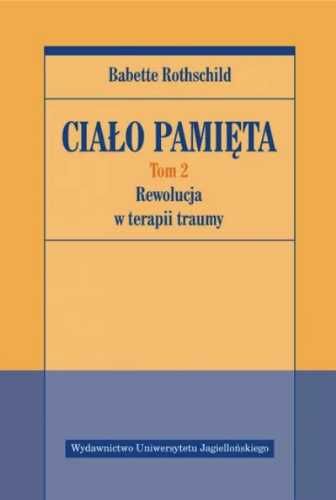 Babette Rothschild

CIAŁO PAMIĘTA

Tom 2

Rewolucja w terapii traumy

Wydawnictwo Uniwersytetu Jagiellońskiego